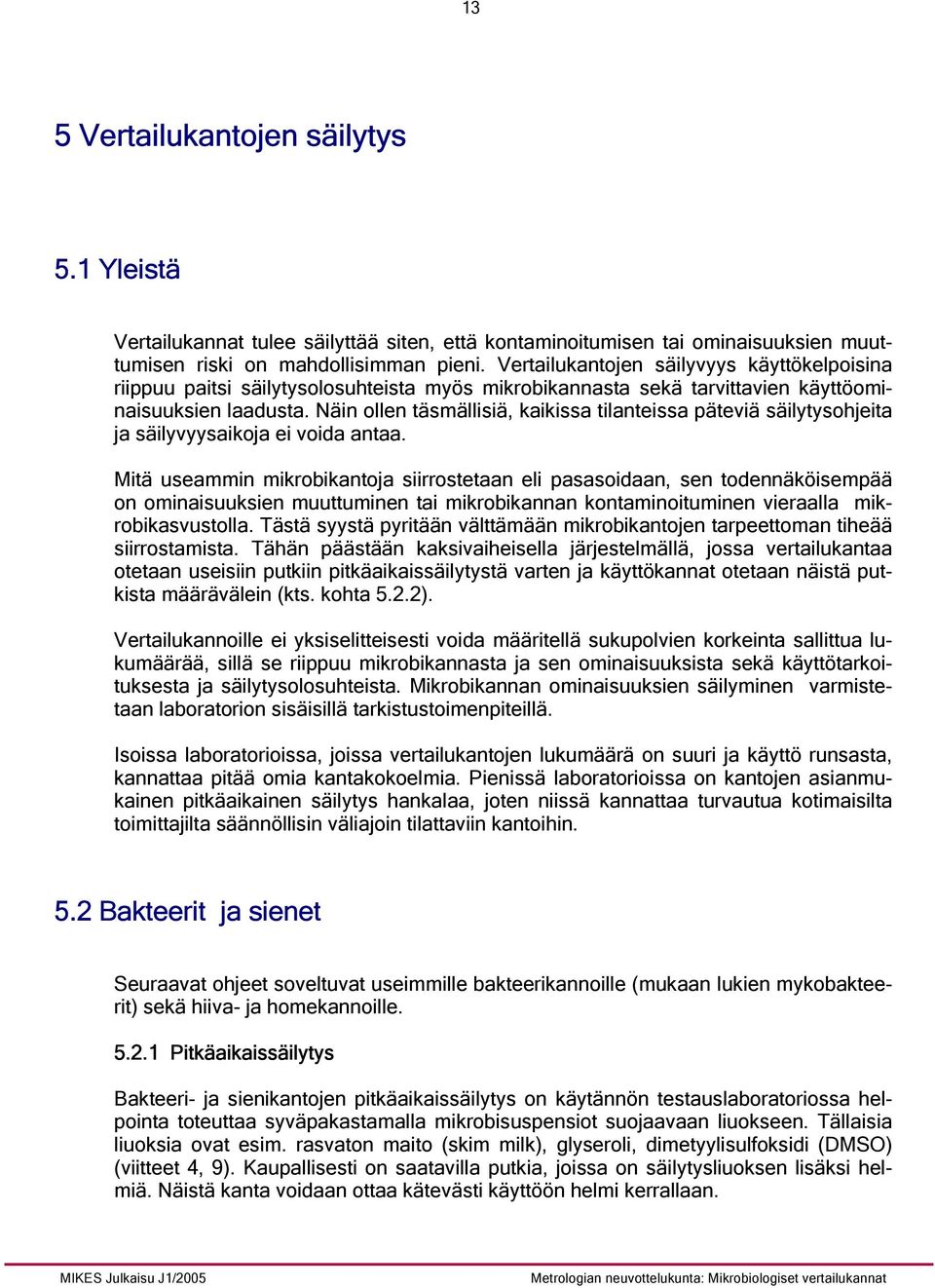 13

5 Vertailukantojen säilytys

5.1 Yleistä

Vertailukannat tulee säilyttää siten, että kontaminoitumisen tai ominaisuuksien muuttumisen riski on mahdollisimman pieni. Vertailukantojen säilyvyys käyttökelpoisina riippuu paitsi säilytysolosuhteista myös mikrobikannasta sekä tarvittavien käyttöominaisuuksien laadusta. Näin ollen täsmällisiä, kaikissa tilanteissa päteviä säilytysohjeita ja säilyvyysaikoja ei voida antaa.

Mitä useammin mikrobikantoja siirrostetaan eli pasasoidaan, sen todennäköisempää on ominaisuuksien muuttuminen tai mikrobikannan kontaminoituminen vieraalla mikrobikasvustolla. Tästä syystä pyritään välttämään mikrobikantojen tarpeettoman tiheää siirrostamista. Tähän päästään kaksivaiheisella järjestelmällä, jossa vertailukantaa otetaan useisiin putkiin pitkäaikaissäilytystä varten ja käyttökannat otetaan näistä putkista määrävälein (kts. kohta 5.2.2).

Vertailukannoille ei yksiselitteisesti voida määritellä sukupolvien korkeinta sallittua lukumäärää, sillä se riippuu mikrobikannasta ja sen ominaisuuksista sekä käyttötarkoituksesta ja säilytysolosuhteista. Mikrobikannan ominaisuuksien säilyminen varmistetaan laboratorion sisäisillä tarkistustoimenpiteillä.

Isoissa laboratorioissa, joissa vertailukantojen lukumäärä on suuri ja käyttö runsasta, kannattaa pitää omia kantakokoelmia. Pienissä laboratorioissa on kantojen asianmukainen pitkäaikainen säilytys hankalaa, joten niissä kannattaa turvautua kotimaisilta toimittajilta säännöllisin väliajoin tilattaviin kantoihin.

5.2 Bakteerit ja sienet

Seuraavat ohjeet soveltuvat useimmille bakteerikannoille (mukaan lukien mykobakteerit) sekä hiiva- ja homekannoille.

5.2.1 Pitkäaikaissäilytys

Bakteeri- ja sienikantojen pitkäaikaissäilytys on käytännön testauslaboratoriossa helpointa toteuttaa syväpakastamalla mikrobisuspensiot suojaavaan liuokseen. Tällaisia liuoksia ovat esim. rasvaton maito (skim milk), glyseroli, dimetyylisulfoksidi (DMSO) (viitteet 4, 9). Kaupallisesti on saatavilla putkia, joissa on säilytysliuoksen lisäksi helmiä. Näistä kanta voidaan ottaa kätevästi käyttöön helmi kerrallaan.

MIKES Julkaisu J1/2005

Metrologian neuvottelukunta: Mikrobiologiset vertailukannat